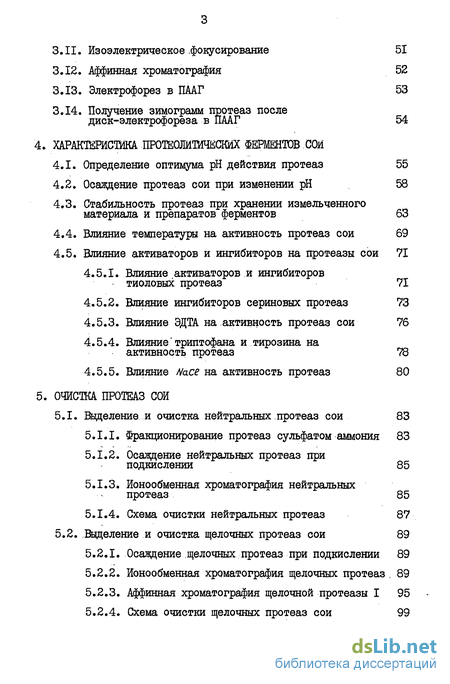 3

3.II. Изоэлектрическое фокусирование 5I

3.I2. Аффинная хроматография 52

3.I3. Электрофорез в ПААГ 53

3.I4. Получение зимограмм протеаз после диск-электрофореза в ПААГ 54

4. ХАРАКТЕРИСТИКА ПРОТЕОЛИТИЧЕСКИХ ФЕРМЕНТОВ СОИ

4.I. Определение оптимума pH действия протеаз 55

4.2. Осаждение протеаз сои при изменении pH 58

4.3. Стабильность протеаз при хранении измельченного материала и препаратов ферментов 63

4.4. Влияние температуры на активность протеаз сои 69

4.5. Влияние активаторов и ингибиторов на протеазы сои 7I

4.5.I. Влияние активаторов и ингибиторов тиоловых протеаз 7I

4.5.2. Влияние ингибиторов сериновых протеаз 73

4.5.3. Влияние ЭДТА на активность протеаз сои 76

4.5.4. Влияние триптофана и тирозина на активность протеаз 78

4.5.5. Влияние $NaCl$ на активность протеаз 80

5. ОЧИСТКА ПРОТЕАЗ СОИ

5.I. Выделение и очистка нейтральных протеаз сои 83

5.I.I. Фракционирование протеаз сульфатом аммония 83

5.I.2. Осаждение нейтральных протеаз при подкислении 85

5.I.3. Ионообменная хроматография нейтральных протеаз 85

5.I.4. Схема очистки нейтральных протеаз 87

5.2. Выделение и очистка щелочных протеаз сои 89

5.2.I. Осаждение щелочных протеаз при подкислении 89

5.2.2. Ионообменная хроматография щелочных протеаз 89

5.2.3. Аффинная хроматография щелочной протеазы I 95

5.2.4. Схема очистки щелочных протеаз сои 99

dsLib.net
библиотека диссертаций